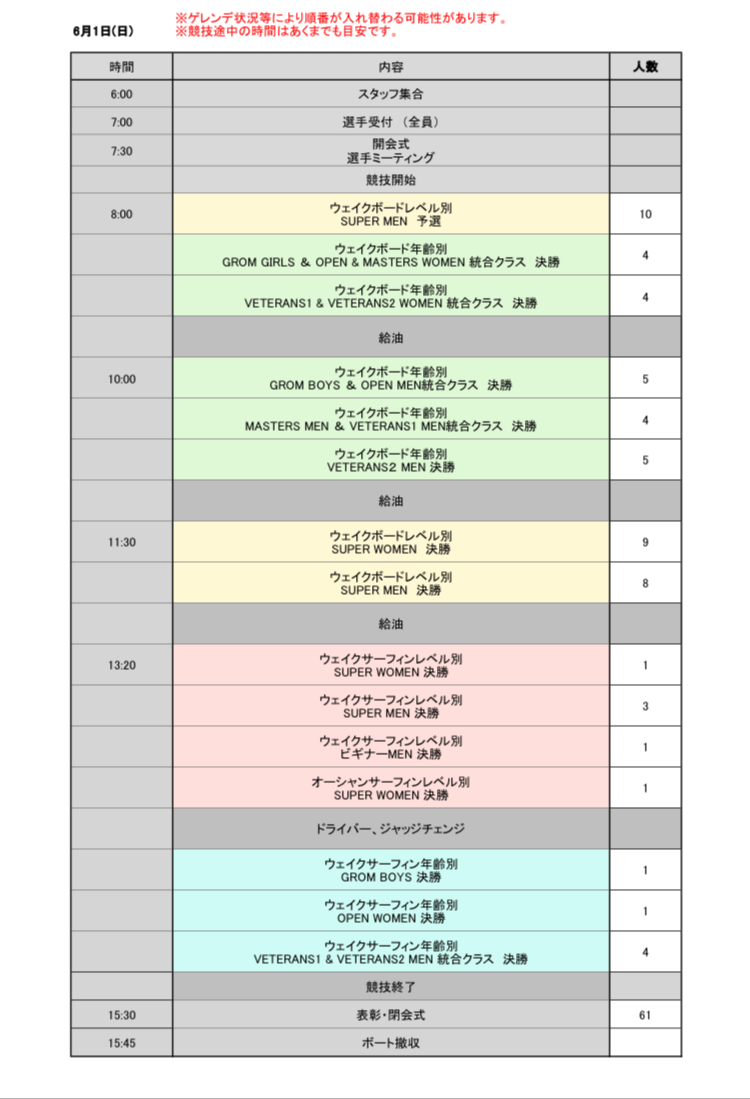 6月1日(日)

※ゲレンデ状況等により順番が入れ替わる可能性があります。
※競技途中の時間はあくまでも目安です。

| 時間 | 内容 | 人数 |
|---|---|---|
| 6:00 | スタッフ集合 | |
| 7:00 | 選手受付 (全員) | |
| 7:30 | 開会式 選手ミーティング | |
| | 競技開始 | |
| 8:00 | ウェイクボードレベル別 SUPER MEN 予選 | 10 |
| | ウェイクボード年齢別 GROM GIRLS & OPEN & MASTERS WOMEN 統合クラス 決勝 | 4 |
| | ウェイクボード年齢別 VETERANS1 & VETERANS2 WOMEN 統合クラス 決勝 | 4 |
| | 給油 | |
| 10:00 | ウェイクボード年齢別 GROM BOYS & OPEN MEN統合クラス 決勝 | 5 |
| | ウェイクボード年齢別 MASTERS MEN & VETERANS1 MEN統合クラス 決勝 | 4 |
| | ウェイクボード年齢別 VETERANS2 MEN 決勝 | 5 |
| | 給油 | |
| 11:30 | ウェイクボードレベル別 SUPER WOMEN 決勝 | 9 |
| | ウェイクボードレベル別 SUPER MEN 決勝 | 8 |
| | 給油 | |
| 13:20 | ウェイクサーフィンレベル別 SUPER WOMEN 決勝 | 1 |
| | ウェイクサーフィンレベル別 SUPER MEN 決勝 | 3 |
| | ウェイクサーフィンレベル別 ビギナーMEN 決勝 | 1 |
| | オーシャンサーフィンレベル別 SUPER WOMEN 決勝 | 1 |
| | ドライバー、ジャッジチェンジ | |
| | ウェイクサーフィン年齢別 GROM BOYS 決勝 | 1 |
| | ウェイクサーフィン年齢別 OPEN WOMEN 決勝 | 1 |
| | ウェイクサーフィン年齢別 VETERANS1 & VETERANS2 MEN 統合クラス 決勝 | 4 |
| | 競技終了 | |
| 15:30 | 表彰・閉会式 | 61 |
| 15:45 | ボート撤収 | |